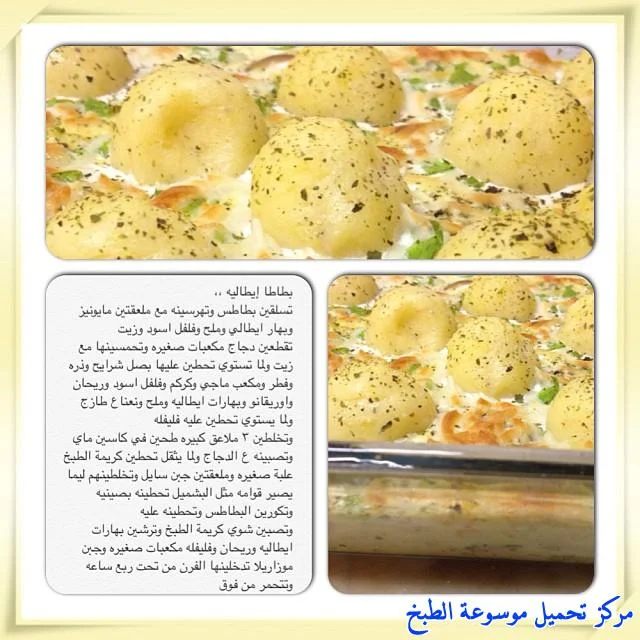 بطاطا إيطاليه ،،
تسلقين بطاطس وتهرسينه مع ملعقتين مايونيز وبهار ايطالي وملح وفلفل اسود وزيت
تقطعين دجاج مكعبات صغيره وتحمسينها مع زيت ولما تستوي تحطين عليها بصل شرايح وذره وفطر ومكعب ماجي وكركم وفلفل اسود وريحان واوريقانو وبهارات ايطاليه وملح ونعناع طازج ولما يستوي تحطين عليه فليفله
وتخلطين ٣ ملاعق كبيره طحين في كاسين ماي وتصبينه ع الدجاج ولما يثقل تحطين كريمة الطبخ علبة صغيره وملعقتين جبن سايل وتخلطينهم ليما يصير قوامه مثل البشميل تحطينه بصينيه
وتكورين البطاطس وتحطينه عليه
وتصبين شوي كريمة الطبخ وترشين بهارات ايطاليه وريحان وفليفله مكعبات صغيره وجبن موزاريلا تدخلينها الفرن من تحت ربع ساعه وتتحمر من فوق

مركز تحميل موسوعة الطبخ